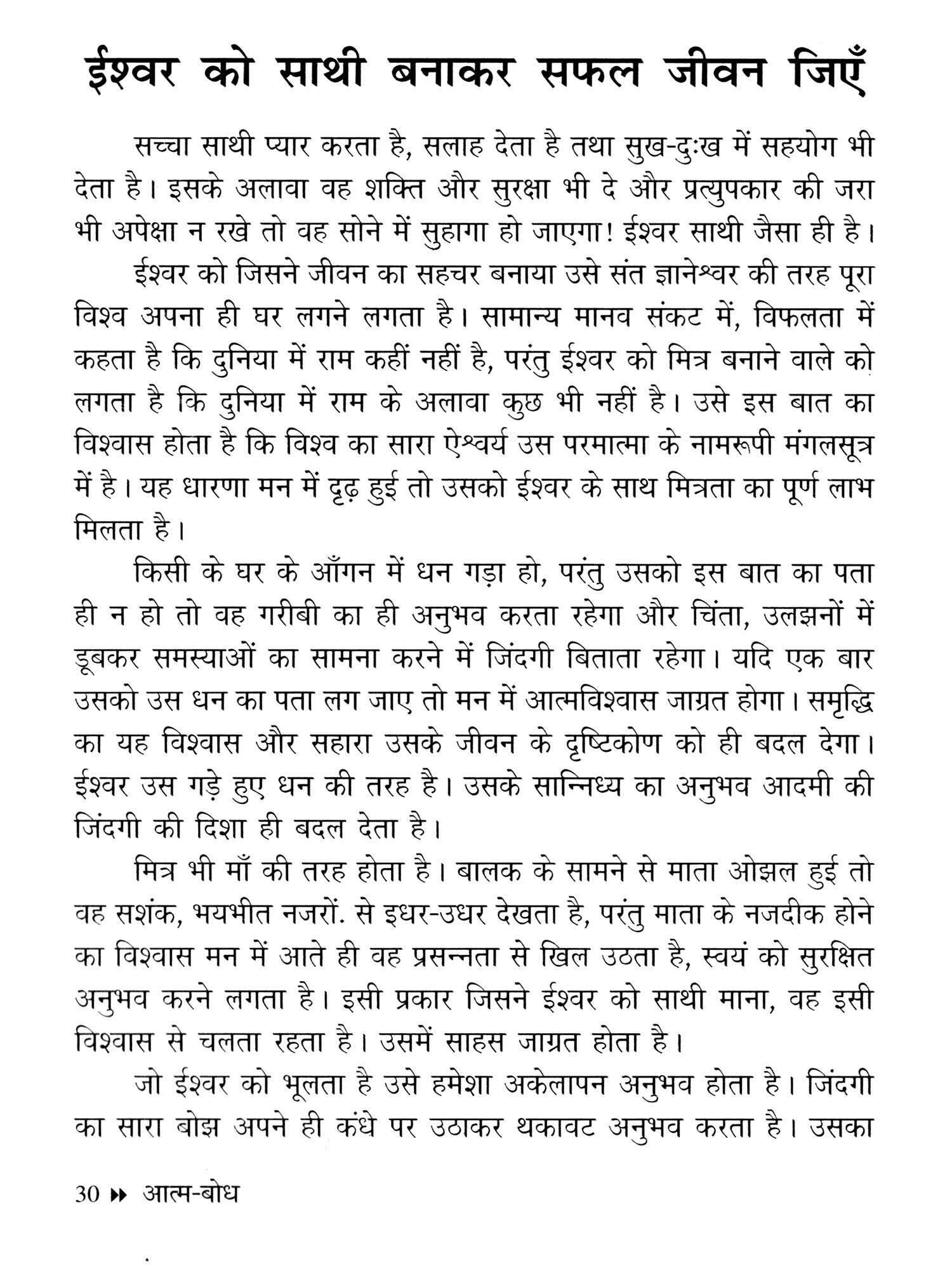 ईश्वर को साथी बनाकर सफल जीवन जिएँ

सच्चा साथी प्यार करता है, सलाह देता है तथा सुख-दुःख में सहयोग भी देता है। इसके अलावा वह शक्ति और सुरक्षा भी दे और प्रत्युपकार की जरा भी अपेक्षा न रखे तो वह सोने में सुहागा हो जाएगा! ईश्वर साथी जैसा ही है।

ईश्वर को जिसने जीवन का सहचर बनाया उसे संत ज्ञानेश्वर की तरह पूरा विश्व अपना ही घर लगने लगता है। सामान्य मानव संकट में, विफलता में कहता है कि दुनिया में राम कहीं नहीं है, परंतु ईश्वर को मित्र बनाने वाले को लगता है कि दुनिया में राम के अलावा कुछ भी नहीं है। उसे इस बात का विश्वास होता है कि विश्व का सारा ऐश्वर्य उस परमात्मा के नामरूपी मंगलसूत्र में है। यह धारणा मन में दृढ़ हुई तो उसको ईश्वर के साथ मित्रता का पूर्ण लाभ मिलता है।

किसी के घर के आँगन में धन गड़ा हो, परंतु उसको इस बात का पता ही न हो तो वह गरीबी का ही अनुभव करता रहेगा और चिंता, उलझनों में डूबकर समस्याओं का सामना करने में जिंदगी बिताता रहेगा। यदि एक बार उसको उस धन का पता लग जाए तो मन में आत्मविश्वास जाग्रत होगा। समृद्धि का यह विश्वास और सहारा उसके जीवन के दृष्टिकोण को ही बदल देगा। ईश्वर उस गड़े हुए धन की तरह है। उसके सान्निध्य का अनुभव आदमी की जिंदगी की दिशा ही बदल देता है।

मित्र भी माँ की तरह होता है। बालक के सामने से माता ओझल हुई तो वह सशंक, भयभीत नजरों. से इधर-उधर देखता है, परंतु माता के नजदीक होने का विश्वास मन में आते ही वह प्रसन्नता से खिल उठता है, स्वयं को सुरक्षित अनुभव करने लगता है। इसी प्रकार जिसने ईश्वर को साथी माना, वह इसी विश्वास से चलता रहता है। उसमें साहस जाग्रत होता है।

जो ईश्वर को भूलता है उसे हमेशा अकेलापन अनुभव होता है। जिंदगी का सारा बोझ अपने ही कंधे पर उठाकर थकावट अनुभव करता है। उसका

30 ▸▸ आत्म-बोध